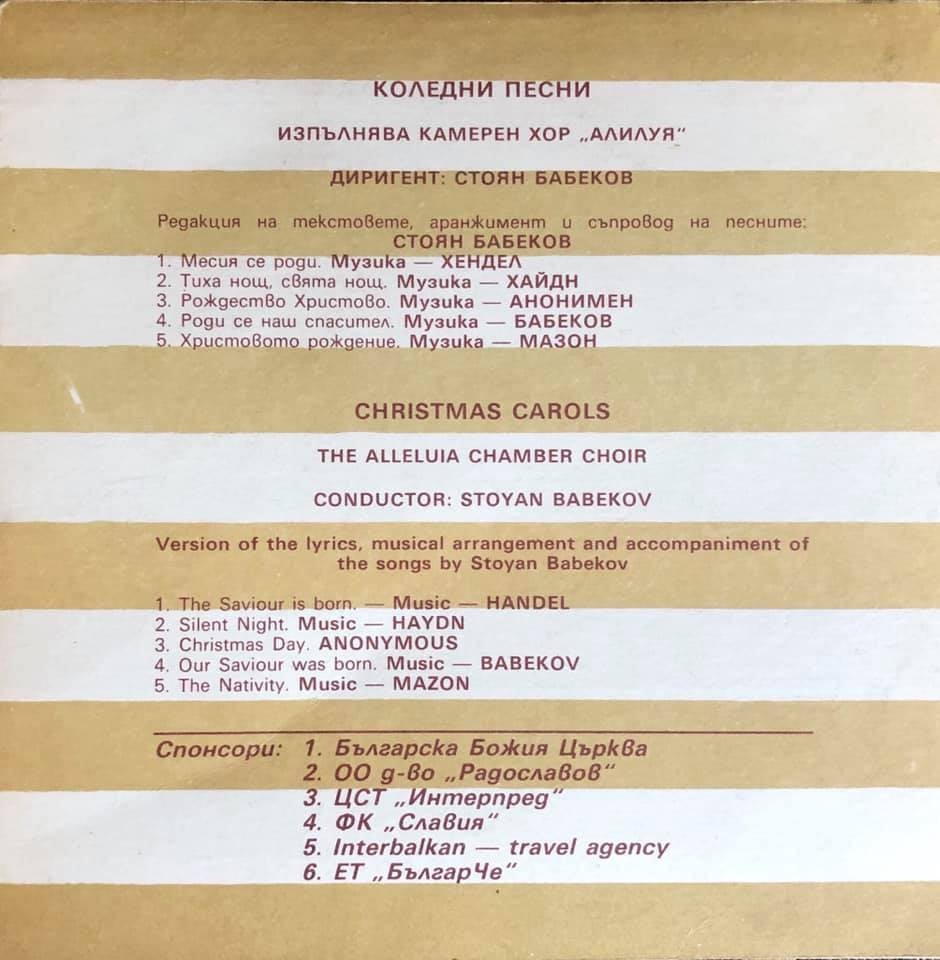 КОЛЕДНИ ПЕСНИ

ИЗПЪЛНЯВА КАМЕРЕН ХОР „АЛИЛУЯ"

ДИРИГЕНТ: СТОЯН БАБЕКОВ

Редакция на текстовете, аранжимент и съпровод на песните:
СТОЯН БАБЕКОВ

1. Месия се роди. Музика — ХЕНДЕЛ
2. Тиха нощ, свята нощ. Музика — ХАЙДН
3. Рождество Христово. Музика — АНОНИМЕН
4. Роди се наш спасител. Музика — БАБЕКОВ
5. Христовото рождение. Музика — МАЗОН

CHRISTMAS CAROLS

THE ALLELUIA CHAMBER CHOIR

CONDUCTOR: STOYAN BABEKOV

Version of the lyrics, musical arrangement and accompaniment of the songs by Stoyan Babekov

1. The Saviour is born. — Music — HANDEL
2. Silent Night. Music — HAYDN
3. Christmas Day. ANONYMOUS
4. Our Saviour was born. Music — BABEKOV
5. The Nativity. Music — MAZON

Спонсори: 1. Българска Божия Църква
2. ОО д-во „Радославов"
3. ЦСТ „Интерпред"
4. ФК „Славия"
5. Interbalkan — travel agency
6. ЕТ „БългарЧе"